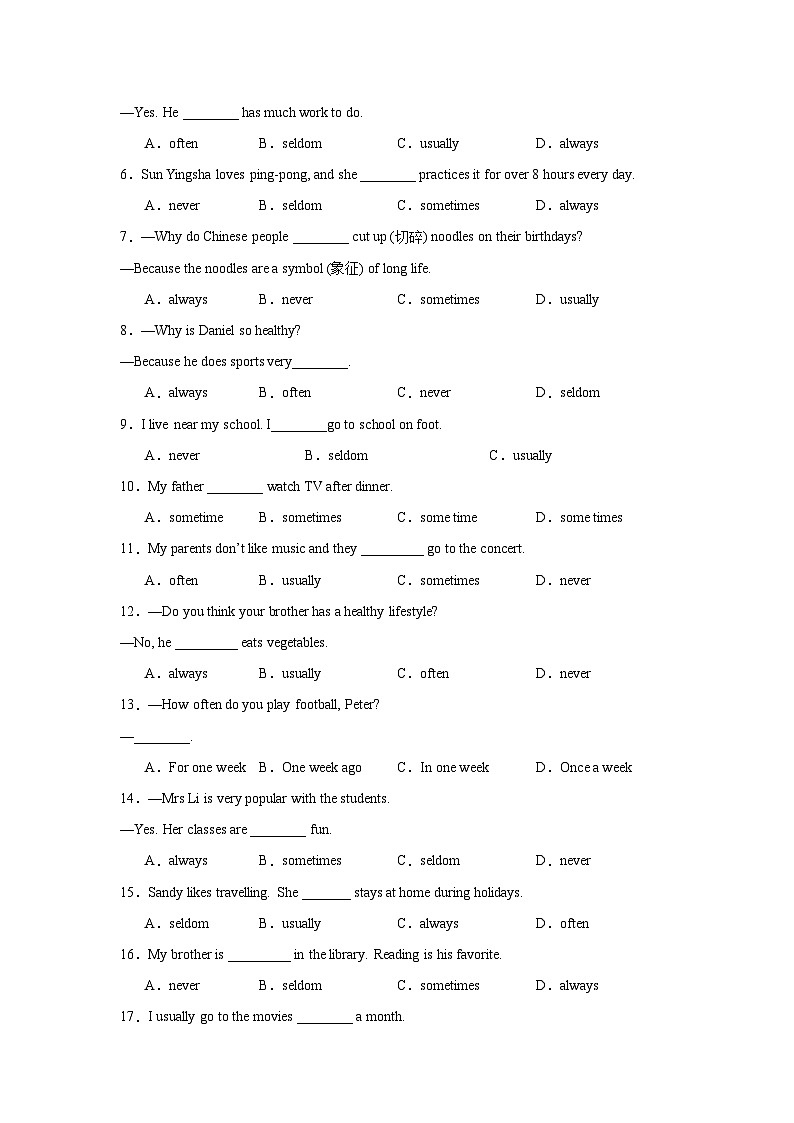 —Yes. He ____ has much work to do.

A．often B．seldom C．usually D．always

6．Sun Yingsha loves ping-pong, and she ____ practices it for over 8 hours every day.

A．never B．seldom C．sometimes D．always

7．—Why do Chinese people ____ cut up (切碎) noodles on their birthdays?

—Because the noodles are a symbol (象征) of long life.

A．always B．never C．sometimes D．usually

8．—Why is Daniel so healthy?

—Because he does sports very____.

A．always B．often C．never D．seldom

9．I live near my school. I____go to school on foot.

A．never B．seldom C．usually

10．My father ____ watch TV after dinner.

A．sometime B．sometimes C．some time D．some times

11．My parents don't like music and they ____ go to the concert.

A．often B．usually C．sometimes D．never

12．—Do you think your brother has a healthy lifestyle?

—No, he ____ eats vegetables.

A．always B．usually C．often D．never

13．—How often do you play football, Peter?

—____.

A．For one week B．One week ago C．In one week D．Once a week

14．—Mrs Li is very popular with the students.

—Yes. Her classes are ____ fun.

A．always B．sometimes C．seldom D．never

15．Sandy likes travelling. She ____ stays at home during holidays.

A．seldom B．usually C．always D．often

16．My brother is ____ in the library. Reading is his favorite.

A．never B．seldom C．sometimes D．always

17．I usually go to the movies ____ a month.